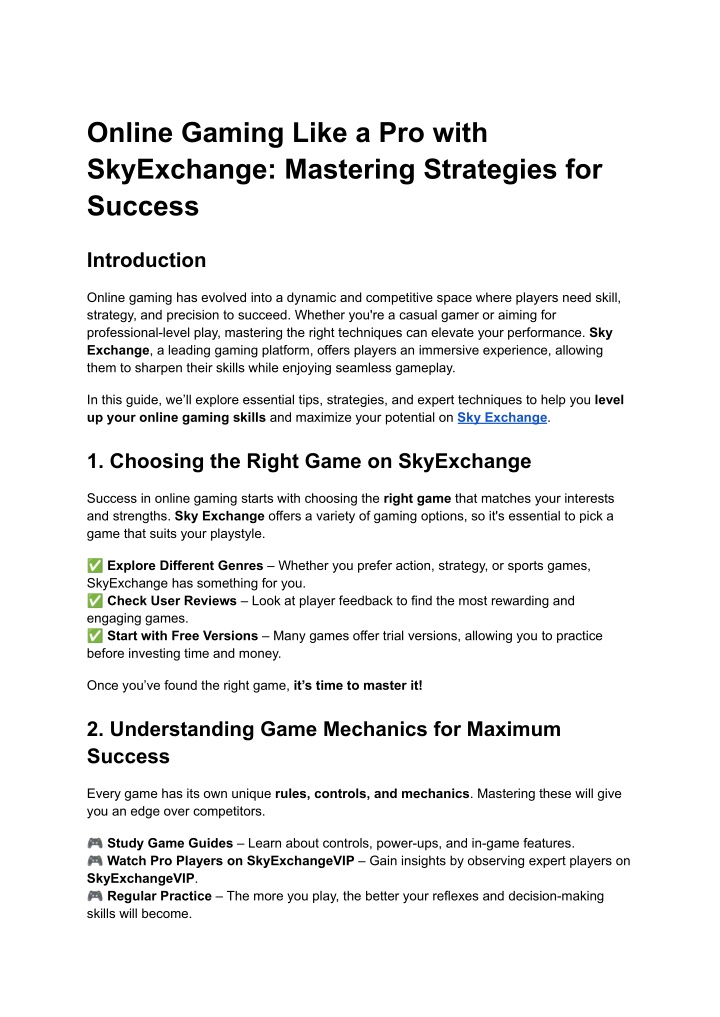 Online Gaming Like a Pro with SkyExchange: Mastering Strategies for Success

Introduction

Online gaming has evolved into a dynamic and competitive space where players need skill, strategy, and precision to succeed. Whether you're a casual gamer or aiming for professional-level play, mastering the right techniques can elevate your performance. Sky Exchange, a leading gaming platform, offers players an immersive experience, allowing them to sharpen their skills while enjoying seamless gameplay.

In this guide, we'll explore essential tips, strategies, and expert techniques to help you level up your online gaming skills and maximize your potential on Sky Exchange.

1. Choosing the Right Game on SkyExchange

Success in online gaming starts with choosing the right game that matches your interests and strengths. Sky Exchange offers a variety of gaming options, so it's essential to pick a game that suits your playstyle.

✅ Explore Different Genres – Whether you prefer action, strategy, or sports games, SkyExchange has something for you.
✅ Check User Reviews – Look at player feedback to find the most rewarding and engaging games.
✅ Start with Free Versions – Many games offer trial versions, allowing you to practice before investing time and money.

Once you've found the right game, it's time to master it!

2. Understanding Game Mechanics for Maximum Success

Every game has its own unique rules, controls, and mechanics. Mastering these will give you an edge over competitors.

🎮 Study Game Guides – Learn about controls, power-ups, and in-game features.
🎮 Watch Pro Players on SkyExchangeVIP – Gain insights by observing expert players on SkyExchangeVIP.
🎮 Regular Practice – The more you play, the better your reflexes and decision-making skills will become.